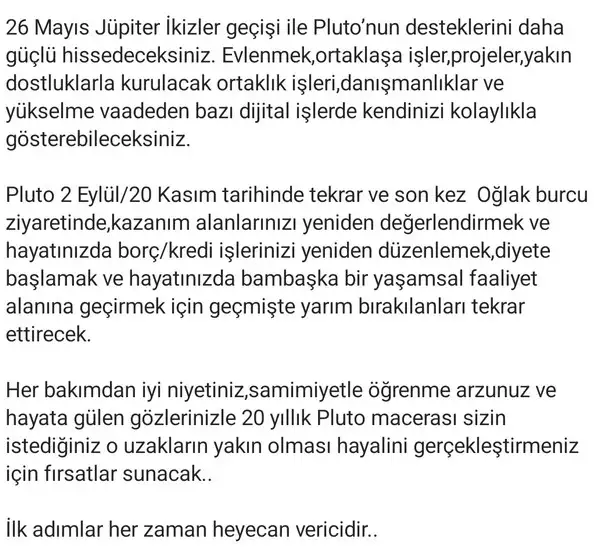 26 Mayıs Jüpiter İkizler geçişi ile Pluto'nun desteklerini daha güçlü hissedeceksiniz. Evlenmek,ortaklaşa işler,projeler,yakın dostluklarla kurulacak ortaklık işleri,danışmanlıklar ve yükselme vaadeden bazı dijital işlerde kendinizi kolaylıkla gösterebileceksiniz.

Pluto 2 Eylül/20 Kasım tarihinde tekrar ve son kez  Oğlak burcu ziyaretinde,kazanım alanlarınızı yeniden değerlendirmek ve hayatınızda borç/kredi işlerinizi yeniden düzenlemek,diyete başlamak ve hayatınızda bambaşka bir yaşamsal faaliyet alanına geçirmek için geçmişte yarım bırakılanları tekrar ettirecek.

Her bakımdan iyi niyetiniz,samimiyetle öğrenme arzunuz ve hayata gülen gözlerinizle 20 yıllık Pluto macerası sizin istediğiniz o uzakların yakın olması hayalini gerçekleştirmeniz için fırsatlar sunacak..

İlk adımlar her zaman heyecan vericidir..